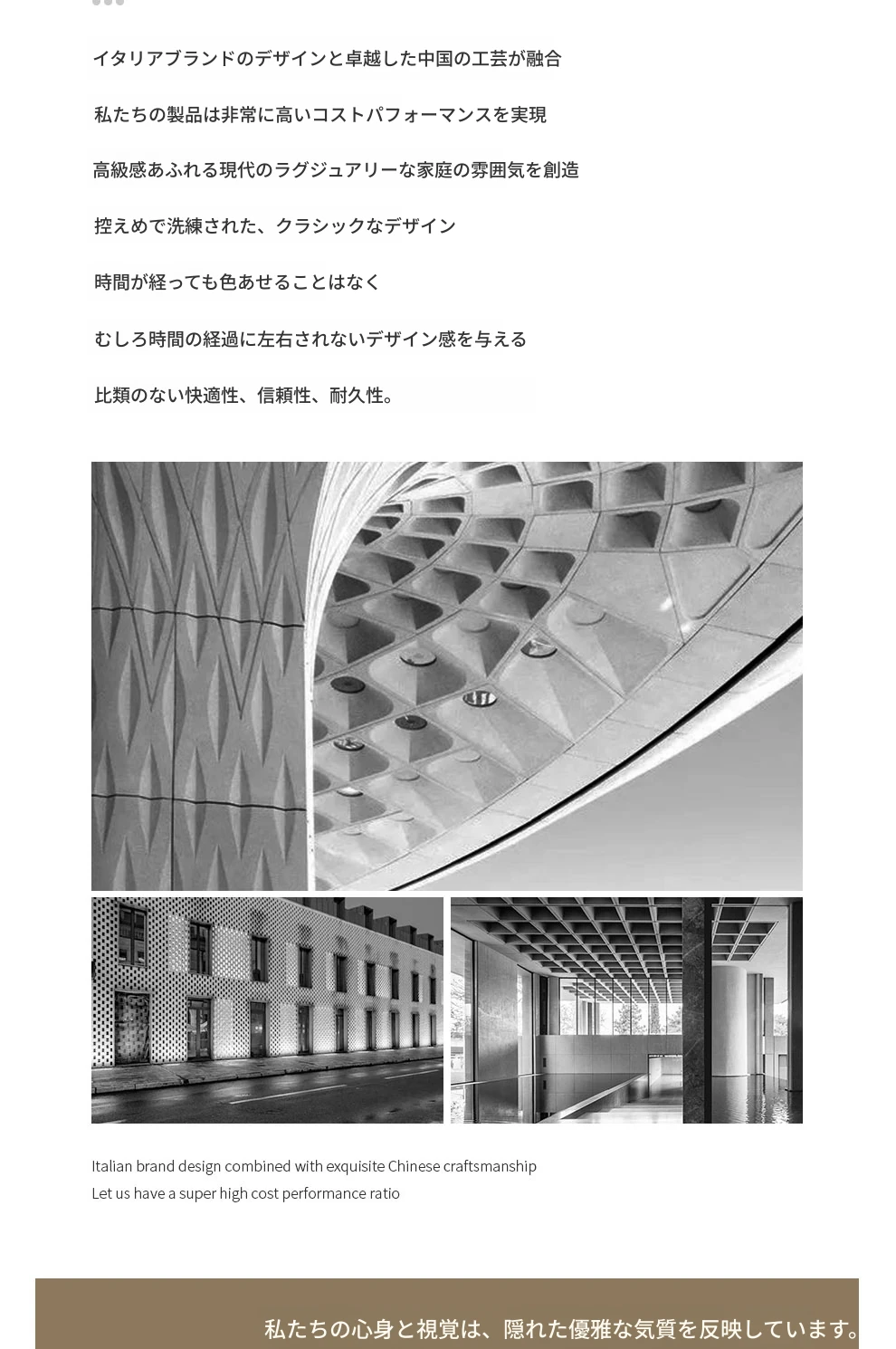 イタリアブランドのデザインと卓越した中国の工芸が融合

私たちの製品は非常に高いコストパフォーマンスを実現

高級感あふれる現代のラグジュアリーな家庭の雰囲気を創造

控えめで洗練された、クラシックなデザイン

時間が経っても色あせることはなく

むしろ時間の経過に左右されないデザイン感を与える

比類のない快適性、信頼性、耐久性。

Italian brand design combined with exquisite Chinese craftsmanship
Let us have a super high cost performance ratio

私たちの心身と視覚は、隠れた優雅な気質を反映しています。